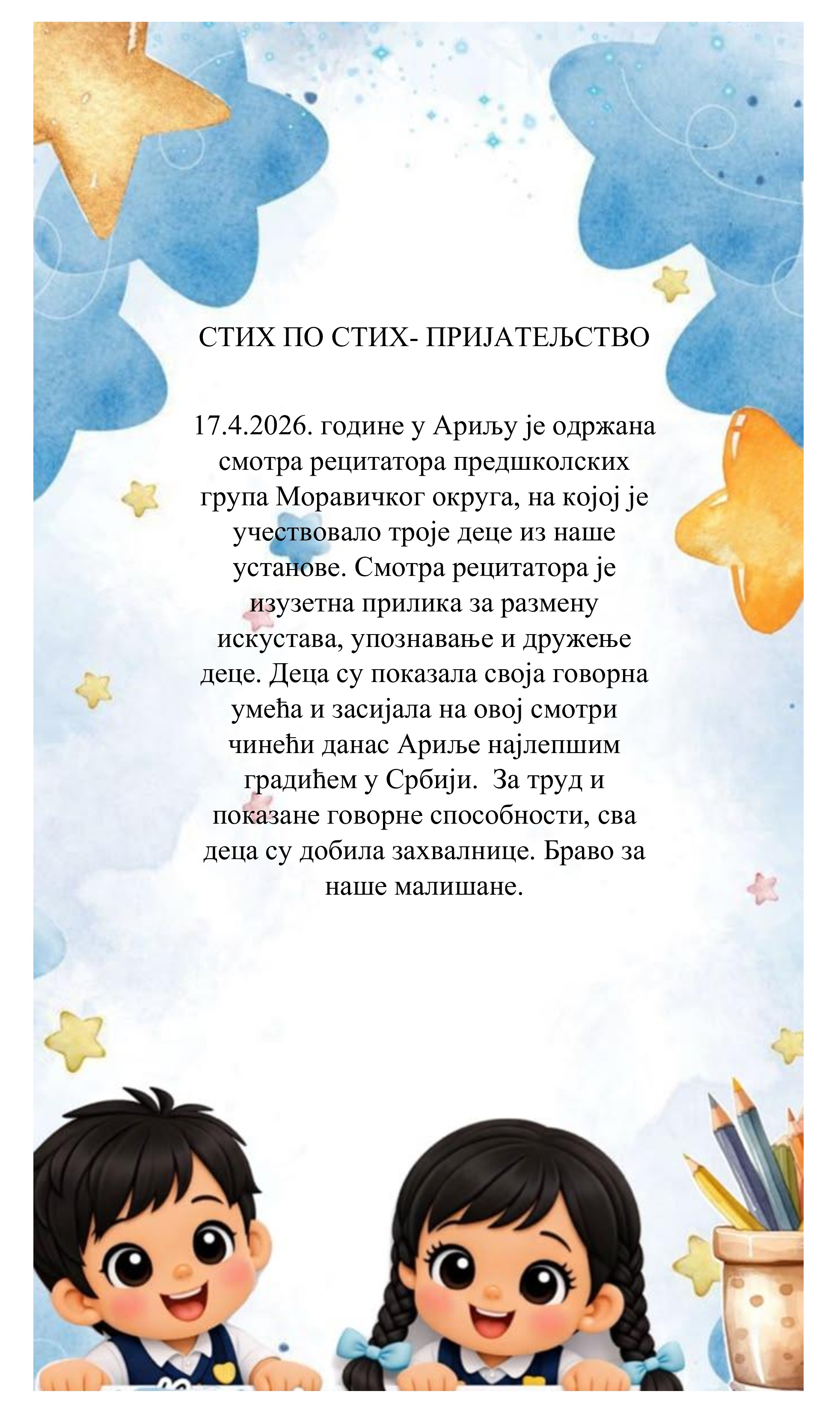 СТИХ ПО СТИХ- ПРИЈАТЕЉСТВО

17.4.2026. године у Ариљу је одржана смотра рецитатора предшколских група Моравичког округа, на којој је учествовало троје деце из наше установе. Смотра рецитатора је изузетна прилика за размену искустава, упознавање и дружење деце. Деца су показала своја говорна умећа и засијала на овој смотри чинећи данас Ариље најлепшим градићем у Србији.  За труд и показане говорне способности, сва деца су добила захвалнице. Браво за наше малишане.